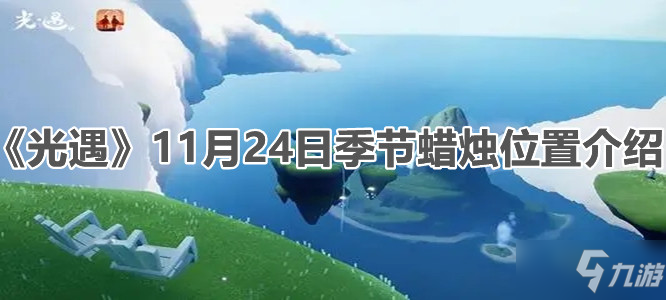 光·遇

《光遇》11月24日季节蜡烛位置介绍

九游